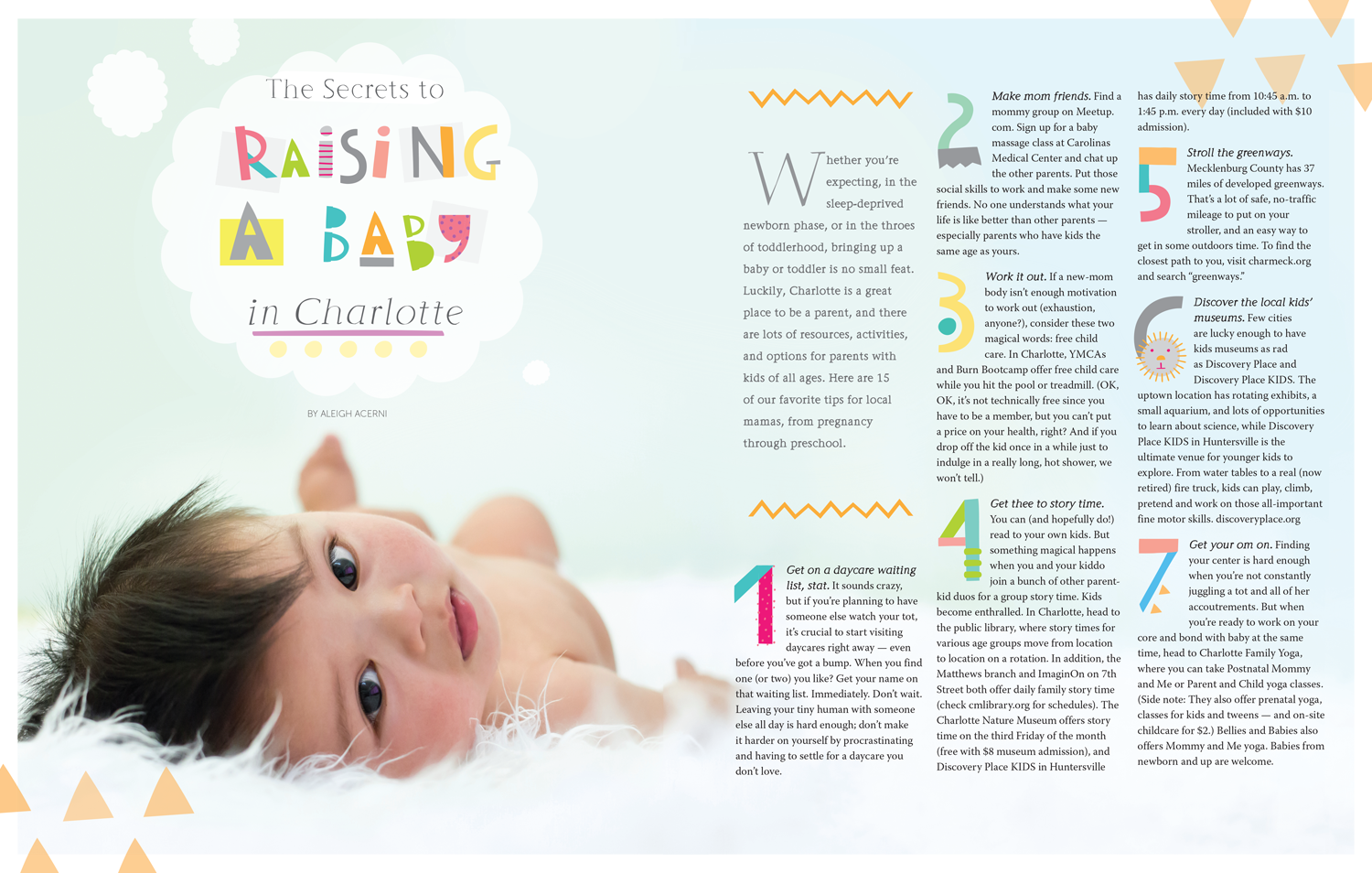 The Secrets to

RAISING A BABY

in Charlotte

BY ALEIGH ACERNI

Whether you're expecting, in the sleep-deprived newborn phase, or in the throes of toddlerhood, bringing up a baby or toddler is no small feat. Luckily, Charlotte is a great place to be a parent, and there are lots of resources, activities, and options for parents with kids of all ages. Here are 15 of our favorite tips for local mamas, from pregnancy through preschool.

1 Get on a daycare waiting list, stat. It sounds crazy, but if you're planning to have someone else watch your tot, it's crucial to start visiting daycares right away — even before you've got a bump. When you find one (or two) you like? Get your name on that waiting list. Immediately. Don't wait. Leaving your tiny human with someone else all day is hard enough; don't make it harder on yourself by procrastinating and having to settle for a daycare you don't love.

2 Make mom friends. Find a mommy group on Meetup.com. Sign up for a baby massage class at Carolinas Medical Center and chat up the other parents. Put those social skills to work and make some new friends. No one understands what your life is like better than other parents — especially parents who have kids the same age as yours.

3 Work it out. If a new-mom body isn't enough motivation to work out (exhaustion, anyone?), consider these two magical words: free child care. In Charlotte, YMCAs and Burn Bootcamp offer free child care while you hit the pool or treadmill. (OK, OK, it's not technically free since you have to be a member, but you can't put a price on your health, right? And if you drop off the kid once in a while just to indulge in a really long, hot shower, we won't tell.)

4 Get thee to story time. You can (and hopefully do!) read to your own kids. But something magical happens when you and your kiddo join a bunch of other parent-kid duos for a group story time. Kids become enthralled. In Charlotte, head to the public library, where story times for various age groups move from location to location on a rotation. In addition, the Matthews branch and ImaginOn on 7th Street both offer daily family story time (check cmlibrary.org for schedules). The Charlotte Nature Museum offers story time on the third Friday of the month (free with $8 museum admission), and Discovery Place KIDS in Huntersville has daily story time from 10:45 a.m. to 1:45 p.m. every day (included with $10 admission).

5 Stroll the greenways. Mecklenburg County has 37 miles of developed greenways. That's a lot of safe, no-traffic mileage to put on your stroller, and an easy way to get in some outdoors time. To find the closest path to you, visit charmeck.org and search "greenways."

6 Discover the local kids' museums. Few cities are lucky enough to have kids museums as rad as Discovery Place and Discovery Place KIDS. The uptown location has rotating exhibits, a small aquarium, and lots of opportunities to learn about science, while Discovery Place KIDS in Huntersville is the ultimate venue for younger kids to explore. From water tables to a real (now retired) fire truck, kids can play, climb, pretend and work on those all-important fine motor skills. discoveryplace.org

7 Get your om on. Finding your center is hard enough when you're not constantly juggling a tot and all of her accoutrements. But when you're ready to work on your core and bond with baby at the same time, head to Charlotte Family Yoga, where you can take Postnatal Mommy and Me or Parent and Child yoga classes. (Side note: They also offer prenatal yoga, classes for kids and tweens — and on-site childcare for $2.) Bellies and Babies also offers Mommy and Me yoga. Babies from newborn and up are welcome.